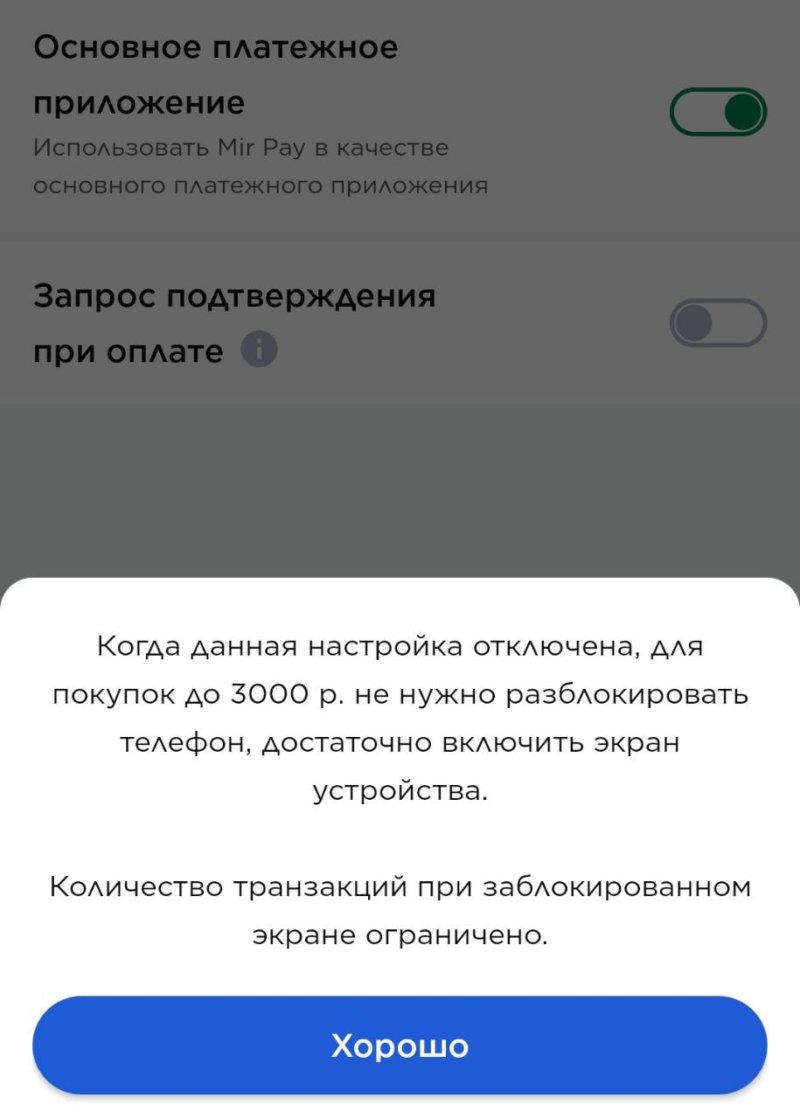 Основное платежное приложение
Использовать Mir Pay в качестве основного платежного приложения

Запрос подтверждения при оплате

Когда данная настройка отключена, для покупок до 3000 р. не нужно разблокировать телефон, достаточно включить экран устройства.

Количество транзакций при заблокированном экране ограничено.

Хорошо